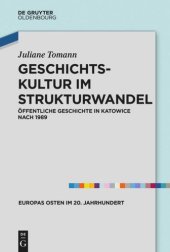 DE GRUYTER
OLDENBOURG

Juliane Tomann

GESCHICHTSKULTUR IM STRUKTURWANDEL

ÖFFENTLICHE GESCHICHTE IN KATOWICE NACH 1989

EUROPAS OSTEN IM 20. JAHRHUNDERT

DE
G